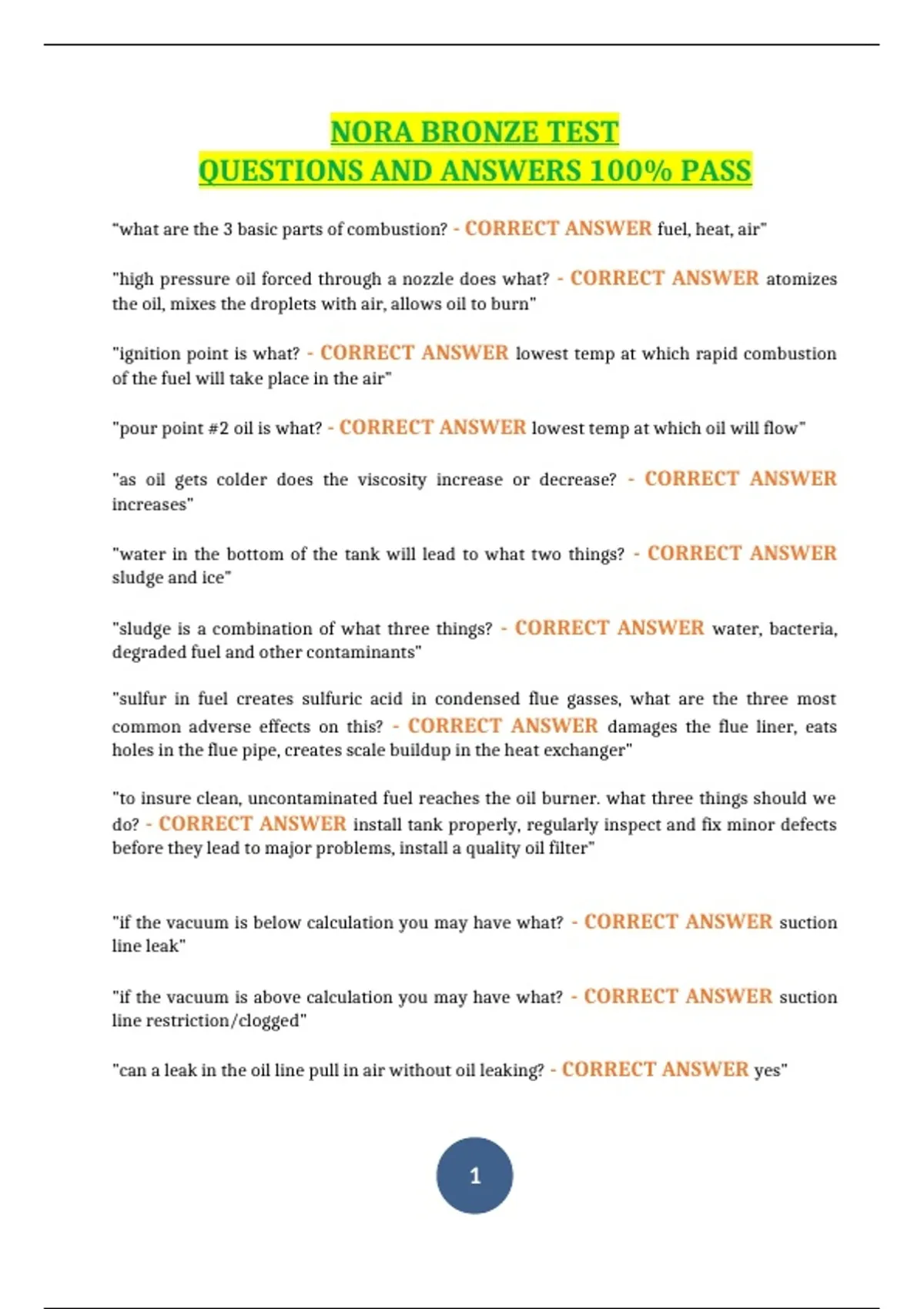 NORA BRONZE TEST
QUESTIONS AND ANSWERS 100% PASS

"what are the 3 basic parts of combustion? - CORRECT ANSWER fuel, heat, air"

"high pressure oil forced through a nozzle does what? - CORRECT ANSWER atomizes the oil, mixes the droplets with air, allows oil to burn"

"ignition point is what? - CORRECT ANSWER lowest temp at which rapid combustion of the fuel will take place in the air"

"pour point #2 oil is what? - CORRECT ANSWER lowest temp at which oil will flow"

"as oil gets colder does the viscosity increase or decrease? - CORRECT ANSWER increases"

"water in the bottom of the tank will lead to what two things? - CORRECT ANSWER sludge and ice"

"sludge is a combination of what three things? - CORRECT ANSWER water, bacteria, degraded fuel and other contaminants"

"sulfur in fuel creates sulfuric acid in condensed flue gasses, what are the three most common adverse effects on this? - CORRECT ANSWER damages the flue liner, eats holes in the flue pipe, creates scale buildup in the heat exchanger"

"to insure clean, uncontaminated fuel reaches the oil burner. what three things should we do? - CORRECT ANSWER install tank properly, regularly inspect and fix minor defects before they lead to major problems, install a quality oil filter"

"if the vacuum is below calculation you may have what? - CORRECT ANSWER suction line leak"

"if the vacuum is above calculation you may have what? - CORRECT ANSWER suction line restriction/clogged"

"can a leak in the oil line pull in air without oil leaking? - CORRECT ANSWER yes"

1